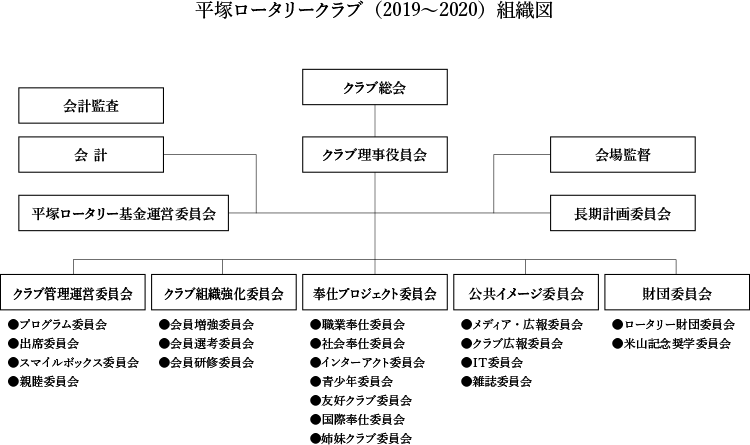 平塚ロータリークラブ（2019～2020）組織図

クラブ総会

会計監査

会 計

クラブ理事役員会

会場監督

平塚ロータリー基金運営委員会

長期計画委員会

クラブ管理運営委員会
●プログラム委員会
●出席委員会
●スマイルボックス委員会
●親睦委員会

クラブ組織強化委員会
●会員増強委員会
●会員選考委員会
●会員研修委員会

奉仕プロジェクト委員会
●職業奉仕委員会
●社会奉仕委員会
●インターアクト委員会
●青少年委員会
●友好クラブ委員会
●国際奉仕委員会
●姉妹クラブ委員会

公共イメージ委員会
●メディア・広報委員会
●クラブ広報委員会
●IT委員会
●雑誌委員会

財団委員会
●ロータリー財団委員会
●米山記念奨学委員会